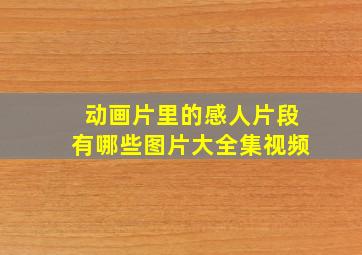 动画片里的感人片段
有哪些图片大全集视频